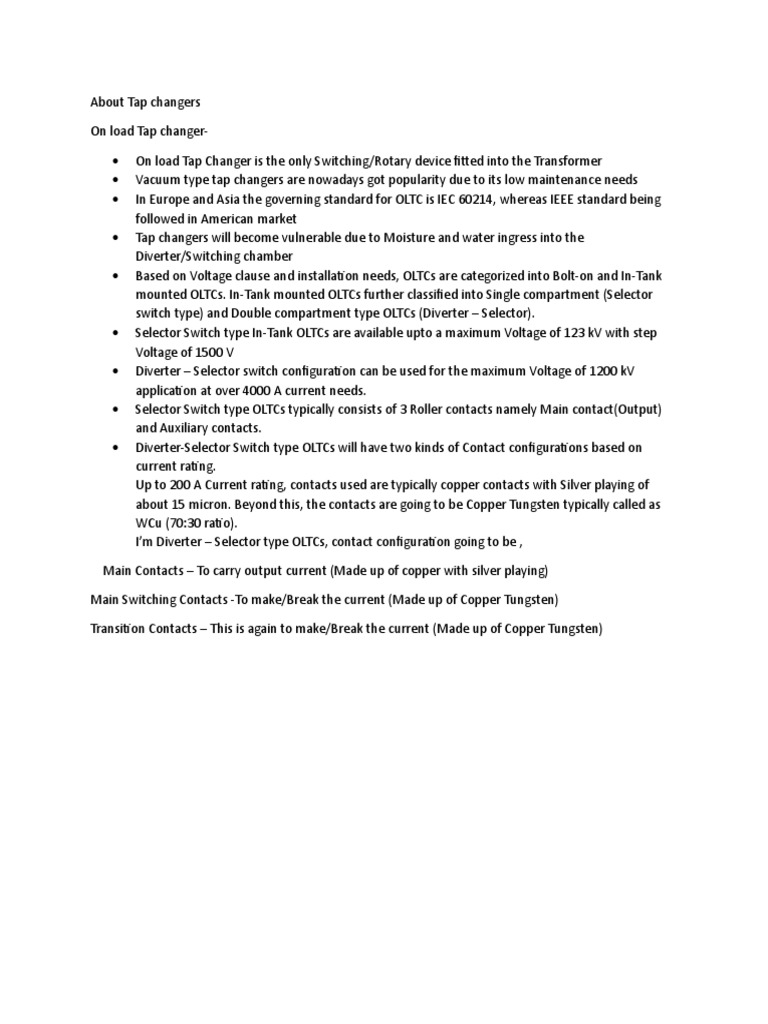 About Tap changers

On load Tap changer-

• On load Tap Changer is the only Switching/Rotary device fitted into the Transformer
• Vacuum type tap changers are nowadays got popularity due to its low maintenance needs
• In Europe and Asia the governing standard for OLTC is IEC 60214, whereas IEEE standard being followed in American market
• Tap changers will become vulnerable due to Moisture and water ingress into the Diverter/Switching chamber
• Based on Voltage clause and installation needs, OLTCs are categorized into Bolt-on and In-Tank mounted OLTCs. In-Tank mounted OLTCs further classified into Single compartment (Selector switch type) and Double compartment type OLTCs (Diverter – Selector).
• Selector Switch type In-Tank OLTCs are available upto a maximum Voltage of 123 kV with step Voltage of 1500 V
• Diverter – Selector switch configuration can be used for the maximum Voltage of 1200 kV application at over 4000 A current needs.
• Selector Switch type OLTCs typically consists of 3 Roller contacts namely Main contact(Output) and Auxiliary contacts.
• Diverter-Selector Switch type OLTCs will have two kinds of Contact configurations based on current rating.
Up to 200 A Current rating, contacts used are typically copper contacts with Silver playing of about 15 micron. Beyond this, the contacts are going to be Copper Tungsten typically called as WCu (70:30 ratio).
I'm Diverter – Selector type OLTCs, contact configuration going to be ,

Main Contacts – To carry output current (Made up of copper with silver playing)

Main Switching Contacts -To make/Break the current (Made up of Copper Tungsten)

Transition Contacts – This is again to make/Break the current (Made up of Copper Tungsten)